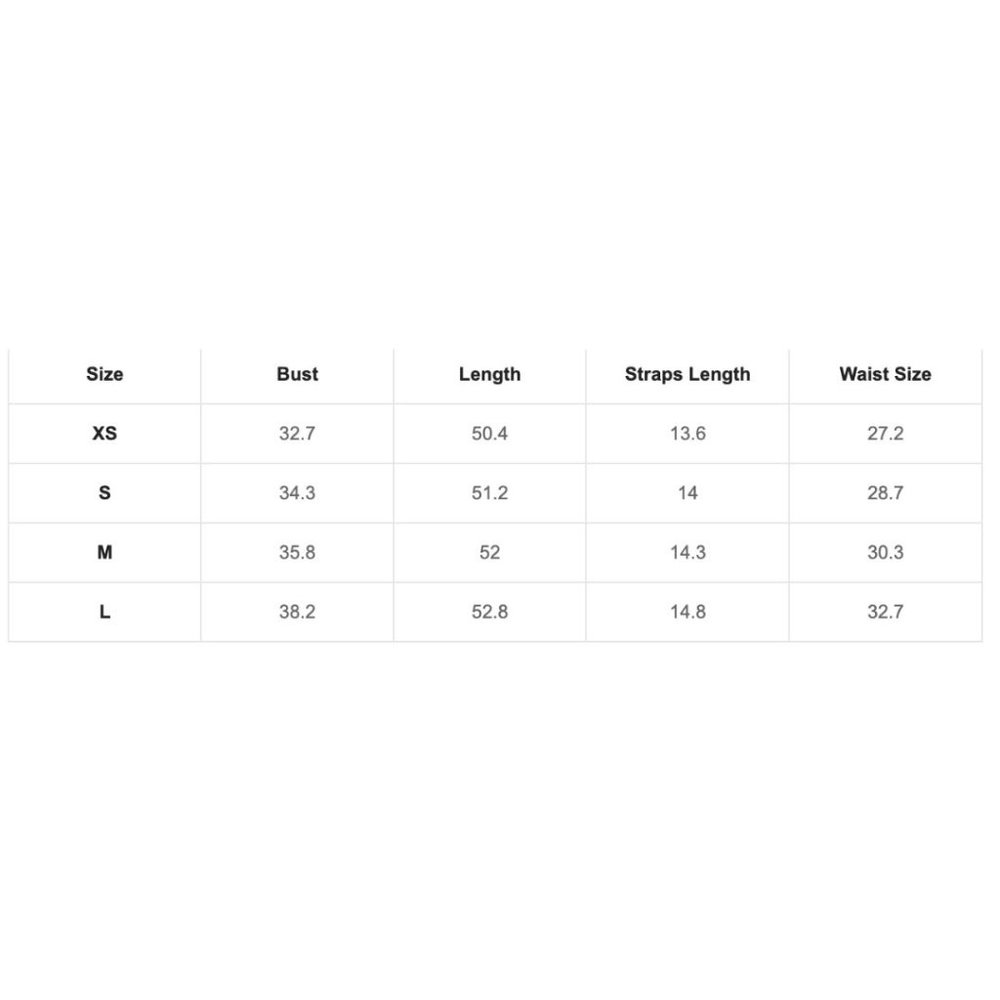 | Size | Bust | Length | Straps Length | Waist Size |
|---|---|---|---|---|
| XS | 32.7 | 50.4 | 13.6 | 27.2 |
| S | 34.3 | 51.2 | 14 | 28.7 |
| M | 35.8 | 52 | 14.3 | 30.3 |
| L | 38.2 | 52.8 | 14.8 | 32.7 |